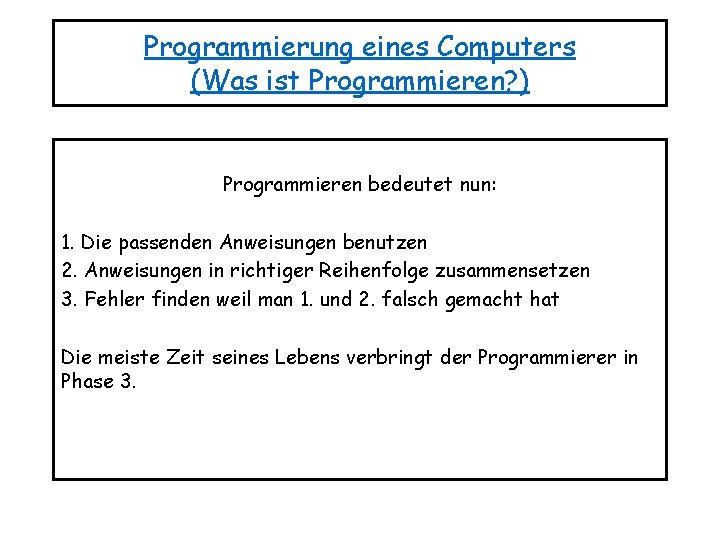 Programmierung eines Computers
(Was ist Programmieren?)

Programmieren bedeutet nun:

1. Die passenden Anweisungen benutzen
2. Anweisungen in richtiger Reihenfolge zusammensetzen
3. Fehler finden weil man 1. und 2. falsch gemacht hat

Die meiste Zeit seines Lebens verbringt der Programmierer in Phase 3.